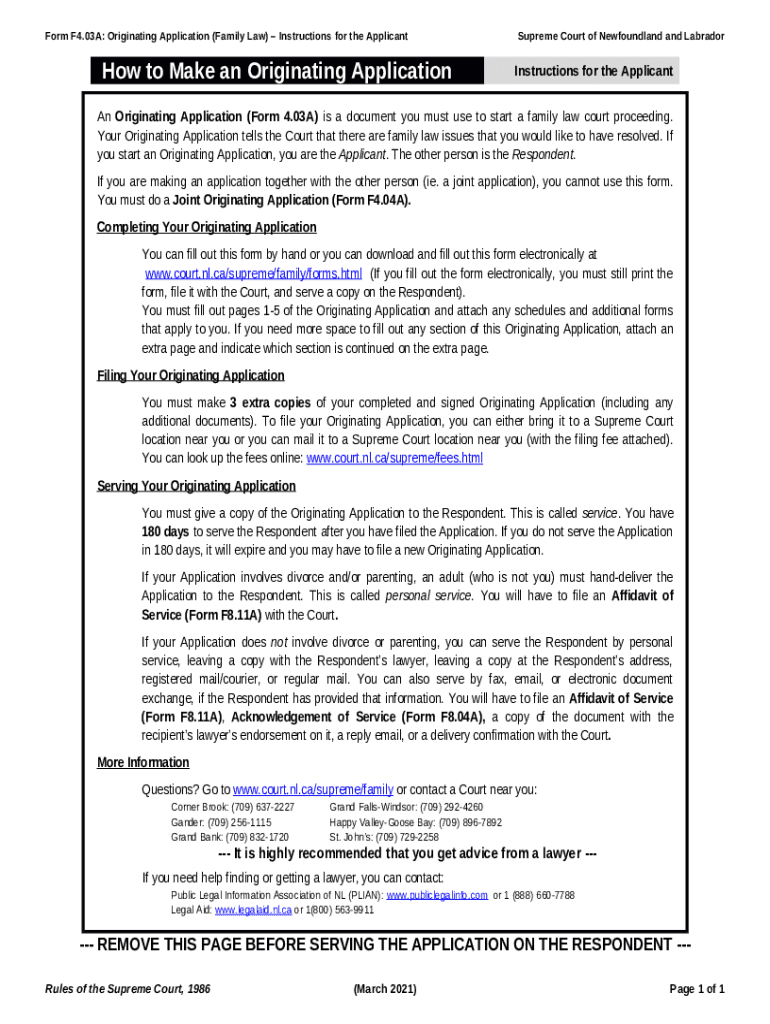 Form F4.03A: Originating Application (Family Law) – Instructions for the Applicant

Supreme Court of Newfoundland and Labrador

How to Make an Originating Application

Instructions for the Applicant

An Originating Application (Form 4.03A) is a document you must use to start a family law court proceeding. Your Originating Application tells the Court that there are family law issues that you would like to have resolved. If you start an Originating Application, you are the Applicant. The other person is the Respondent.

If you are making an application together with the other person (ie. a joint application), you cannot use this form. You must do a Joint Originating Application (Form F4.04A).

Completing Your Originating Application

You can fill out this form by hand or you can download and fill out this form electronically at www.court.nl.ca/supreme/family/forms.html (If you fill out the form electronically, you must still print the form, file it with the Court, and serve a copy on the Respondent).
You must fill out pages 1-5 of the Originating Application and attach any schedules and additional forms that apply to you. If you need more space to fill out any section of this Originating Application, attach an extra page and indicate which section is continued on the extra page.

Filing Your Originating Application

You must make 3 extra copies of your completed and signed Originating Application (including any additional documents). To file your Originating Application, you can either bring it to a Supreme Court location near you or you can mail it to a Supreme Court location near you (with the filing fee attached). You can look up the fees online: www.court.nl.ca/supreme/fees.html

Serving Your Originating Application

You must give a copy of the Originating Application to the Respondent. This is called service. You have 180 days to serve the Respondent after you have filed the Application. If you do not serve the Application in 180 days, it will expire and you may have to file a new Originating Application.

If your Application involves divorce and/or parenting, an adult (who is not you) must hand-deliver the Application to the Respondent. This is called personal service. You will have to file an Affidavit of Service (Form F8.11A) with the Court.

If your Application does not involve divorce or parenting, you can serve the Respondent by personal service, leaving a copy with the Respondent's lawyer, leaving a copy at the Respondent's address, registered mail/courier, or regular mail. You can also serve by fax, email, or electronic document exchange, if the Respondent has provided that information. You will have to file an Affidavit of Service (Form F8.11A), Acknowledgement of Service (Form F8.04A), a copy of the document with the recipient's lawyer's endorsement on it, a reply email, or a delivery confirmation with the Court.

More Information

Questions? Go to www.court.nl.ca/supreme/family or contact a Court near you:

Corner Brook: (709) 637-2227
Gander: (709) 256-1115
Grand Bank: (709) 832-1720

Grand Falls-Windsor: (709) 292-4260
Happy Valley-Goose Bay: (709) 896-7892
St. John's: (709) 729-2258

--- It is highly recommended that you get advice from a lawyer ---

If you need help finding or getting a lawyer, you can contact:
Public Legal Information Association of NL (PLIAN): www.publiclegalinfo.com or 1 (888) 660-7788
Legal Aid: www.legalaid.nl.ca or 1(800) 563-9911

--- REMOVE THIS PAGE BEFORE SERVING THE APPLICATION ON THE RESPONDENT ---

Rules of the Supreme Court, 1986

(March 2021)

Page 1 of 1